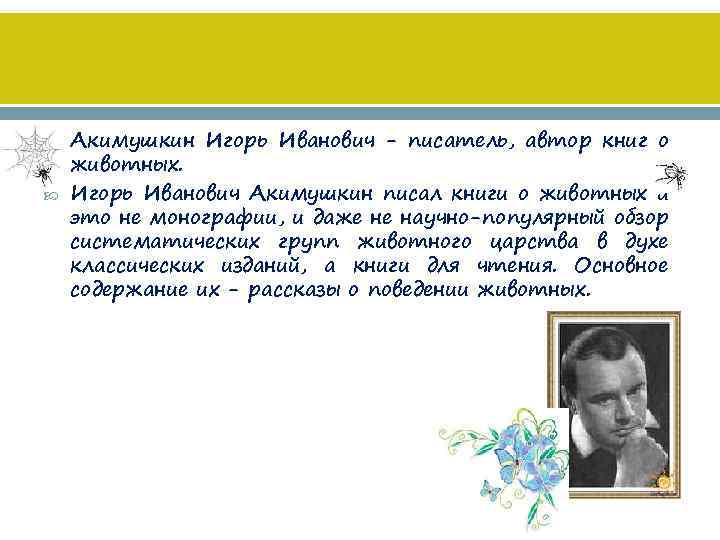 Акимушкин Игорь Иванович - писатель, автор книг о животных.

Игорь Иванович Акимушкин писал книги о животных и это не монографии, и даже не научно-популярный обзор систематических групп животного царства в духе классических изданий, а книги для чтения. Основное содержание их - рассказы о поведении животных.